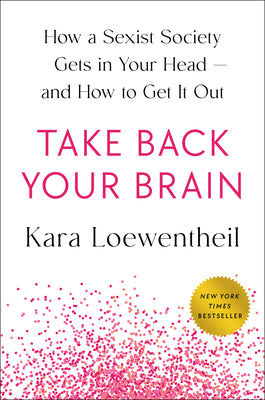 How a Sexist Society Gets in Your Head — and How to Get It Out

TAKE BACK YOUR BRAIN

Kara Loewentheil

NEW YORK TIMES BESTSELLER